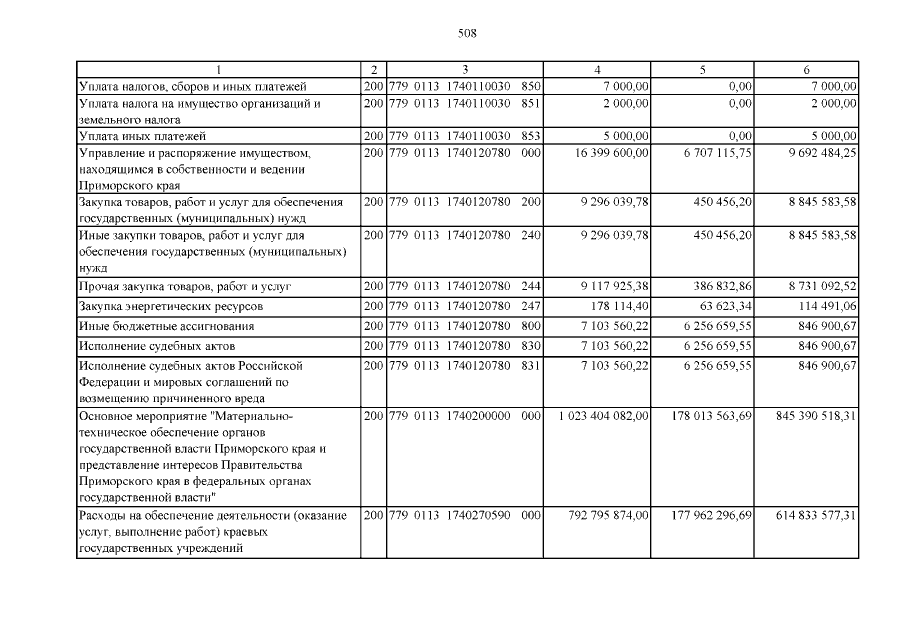 508

| 1 | 2 | 3 | 4 | 5 | 6 |
|---|---|---|---|---|---|
| Уплата налогов, сборов и иных платежей | 200 | 779 0113 1740110030 850 | 7 000,00 | 0,00 | 7 000,00 |
| Уплата налога на имущество организаций и земельного налога | 200 | 779 0113 1740110030 851 | 2 000,00 | 0,00 | 2 000,00 |
| Уплата иных платежей | 200 | 779 0113 1740110030 853 | 5 000,00 | 0,00 | 5 000,00 |
| Управление и распоряжение имуществом, находящимся в собственности и ведении Приморского края | 200 | 779 0113 1740120780 000 | 16 399 600,00 | 6 707 115,75 | 9 692 484,25 |
| Закупка товаров, работ и услуг для обеспечения государственных (муниципальных) нужд | 200 | 779 0113 1740120780 200 | 9 296 039,78 | 450 456,20 | 8 845 583,58 |
| Иные закупки товаров, работ и услуг для обеспечения государственных (муниципальных) нужд | 200 | 779 0113 1740120780 240 | 9 296 039,78 | 450 456,20 | 8 845 583,58 |
| Прочая закупка товаров, работ и услуг | 200 | 779 0113 1740120780 244 | 9 117 925,38 | 386 832,86 | 8 731 092,52 |
| Закупка энергетических ресурсов | 200 | 779 0113 1740120780 247 | 178 114,40 | 63 623,34 | 114 491,06 |
| Иные бюджетные ассигнования | 200 | 779 0113 1740120780 800 | 7 103 560,22 | 6 256 659,55 | 846 900,67 |
| Исполнение судебных актов | 200 | 779 0113 1740120780 830 | 7 103 560,22 | 6 256 659,55 | 846 900,67 |
| Исполнение судебных актов Российской Федерации и мировых соглашений по возмещению причиненного вреда | 200 | 779 0113 1740120780 831 | 7 103 560,22 | 6 256 659,55 | 846 900,67 |
| Основное мероприятие "Материально-техническое обеспечение органов государственной власти Приморского края и представление интересов Правительства Приморского края в федеральных органах государственной власти" | 200 | 779 0113 1740200000 000 | 1 023 404 082,00 | 178 013 563,69 | 845 390 518,31 |
| Расходы на обеспечение деятельности (оказание услуг, выполнение работ) краевых государственных учреждений | 200 | 779 0113 1740270590 000 | 792 795 874,00 | 177 962 296,69 | 614 833 577,31 |